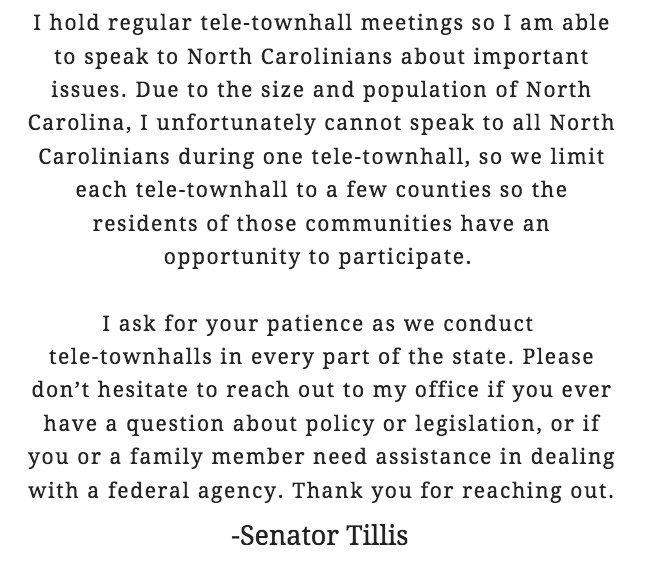 I hold regular tele-townhall meetings so I am able to speak to North Carolinians about important issues. Due to the size and population of North Carolina, I unfortunately cannot speak to all North Carolinians during one tele-townhall, so we limit each tele-townhall to a few counties so the residents of those communities have an opportunity to participate.

I ask for your patience as we conduct tele-townhalls in every part of the state. Please don’t hesitate to reach out to my office if you ever have a question about policy or legislation, or if you or a family member need assistance in dealing with a federal agency. Thank you for reaching out.

-Senator Tillis